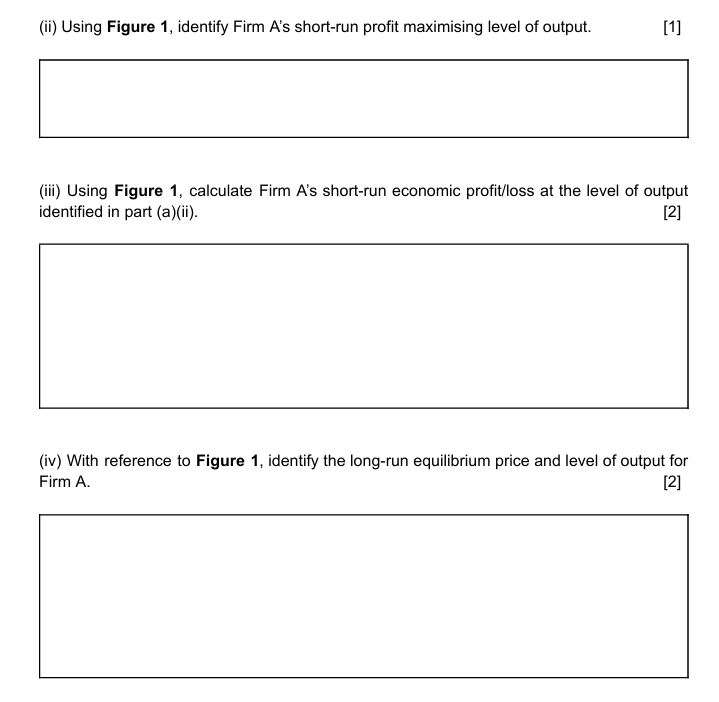 (ii) Using Figure 1, identify Firm A's short-run profit maximising level of output. [1]

(iii) Using Figure 1, calculate Firm A's short-run economic profit/loss at the level of output identified in part (a)(ii). [2]

(iv) With reference to Figure 1, identify the long-run equilibrium price and level of output for Firm A. [2]